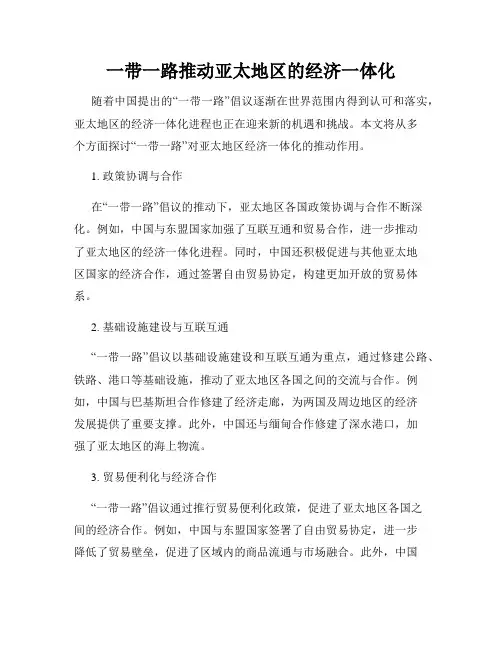 一带一路推动亚太地区的经济一体化

随着中国提出的“一带一路”倡议逐渐在世界范围内得到认可和落实，亚太地区的经济一体化进程也正在迎来新的机遇和挑战。本文将从多个方面探讨“一带一路”对亚太地区经济一体化的推动作用。

1. 政策协调与合作

在“一带一路”倡议的推动下，亚太地区各国政策协调与合作不断深化。例如，中国与东盟国家加强了互联互通和贸易合作，进一步推动了亚太地区的经济一体化进程。同时，中国还积极促进与其他亚太地区国家的经济合作，通过签署自由贸易协定，构建更加开放的贸易体系。

2. 基础设施建设与互联互通

“一带一路”倡议以基础设施建设和互联互通为重点，通过修建公路、铁路、港口等基础设施，推动了亚太地区各国之间的交流与合作。例如，中国与巴基斯坦合作修建了经济走廊，为两国及周边地区的经济发展提供了重要支撑。此外，中国还与缅甸合作修建了深水港口，加强了亚太地区的海上物流。

3. 贸易便利化与经济合作

“一带一路”倡议通过推行贸易便利化政策，促进了亚太地区各国之间的经济合作。例如，中国与东盟国家签署了自由贸易协定，进一步降低了贸易壁垒，促进了区域内的商品流通与市场融合。此外，中国